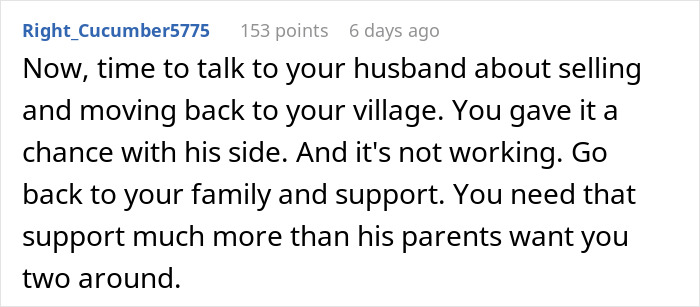 Right_Cucumber5775 153 points 6 days ago

Now, time to talk to your husband about selling and moving back to your village. You gave it a chance with his side. And it's not working. Go back to your family and support. You need that support much more than his parents want you two around.